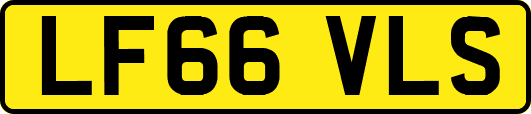 LF66 VLS